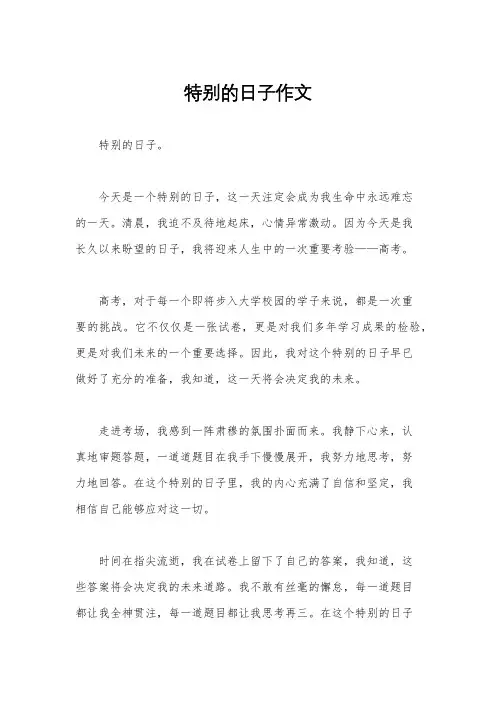 特别的日子作文

特别的日子。

今天是一个特别的日子，这一天注定会成为我生命中永远难忘的一天。清晨，我迫不及待地起床，心情异常激动。因为今天是我长久以来盼望的日子，我将迎来人生中的一次重要考验——高考。

高考，对于每一个即将步入大学校园的学子来说，都是一次重要的挑战。它不仅仅是一张试卷，更是对我们多年学习成果的检验，更是对我们未来的一个重要选择。因此，我对这个特别的日子早已做好了充分的准备，我知道，这一天将会决定我的未来。

走进考场，我感到一阵肃穆的氛围扑面而来。我静下心来，认真地审题答题，一道道题目在我手下慢慢展开，我努力地思考，努力地回答。在这个特别的日子里，我的内心充满了自信和坚定，我相信自己能够应对这一切。

时间在指尖流逝，我在试卷上留下了自己的答案，我知道，这些答案将会决定我的未来道路。我不敢有丝毫的懈怠，每一道题目都让我全神贯注，每一道题目都让我思考再三。在这个特别的日子